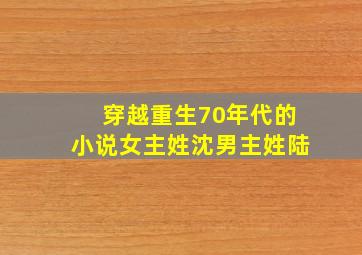 穿越重生70年代的
小说女主姓沈男主姓陆